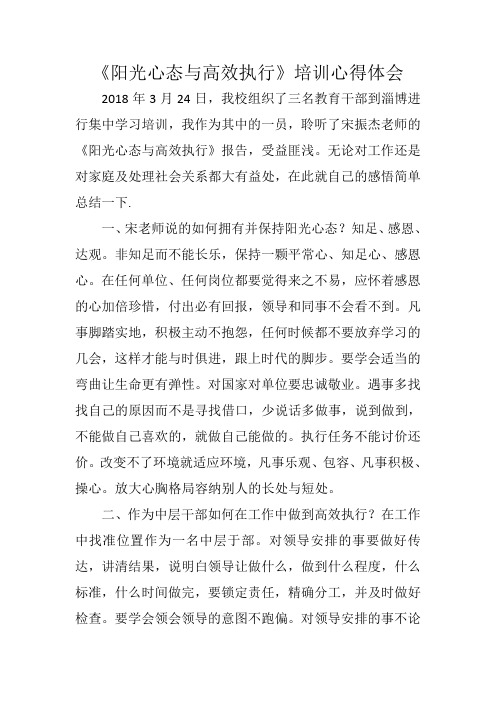 《阳光心态与高效执行》培训心得体会

2018 年 3 月 24 日，我校组织了三名教育干部到淄博进行集中学习培训，我作为其中的一员，聆听了宋振杰老师的《阳光心态与高效执行》报告，受益匪浅。无论对工作还是对家庭及处理社会关系都大有益处，在此就自己的感悟简单总结一下.

一、宋老师说的如何拥有并保持阳光心态？知足、感恩、达观。非知足而不能长乐，保持一颗平常心、知足心、感恩心。在任何单位、任何岗位都要觉得来之不易，应怀着感恩的心加倍珍惜，付出必有回报，领导和同事不会看不到。凡事脚踏实地，积极主动不抱怨，任何时候都不要放弃学习的几会，这样才能与时俱进，跟上时代的脚步。要学会适当的弯曲让生命更有弹性。对国家对单位要忠诚敬业。遇事多找找自己的原因而不是寻找借口，少说话多做事，说到做到，不能做自己喜欢的，就做自己能做的。执行任务不能讨价还价。改变不了环境就适应环境，凡事乐观、包容、凡事积极、操心。放大心胸格局容纳别人的长处与短处。

二、作为中层干部如何在工作中做到高效执行？在工作中找准位置作为一名中层于部。对领导安排的事要做好传达，讲清结果，说明白领导让做什么，做到什么程度，什么标准，什么时间做完，要锁定责任，精确分工，并及时做好检查。要学会领会领导的意图不跑偏。对领导安排的事不论